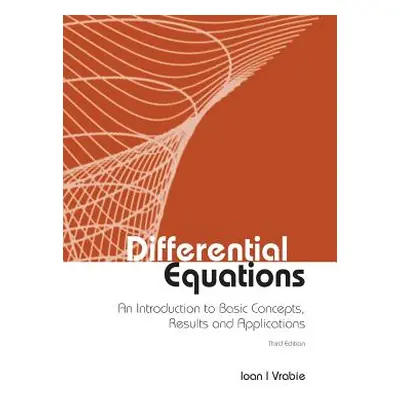 Differential Equations

An Introduction to Basic Concepts, Results and Applications

Third Edition

Ioan I Vrabie